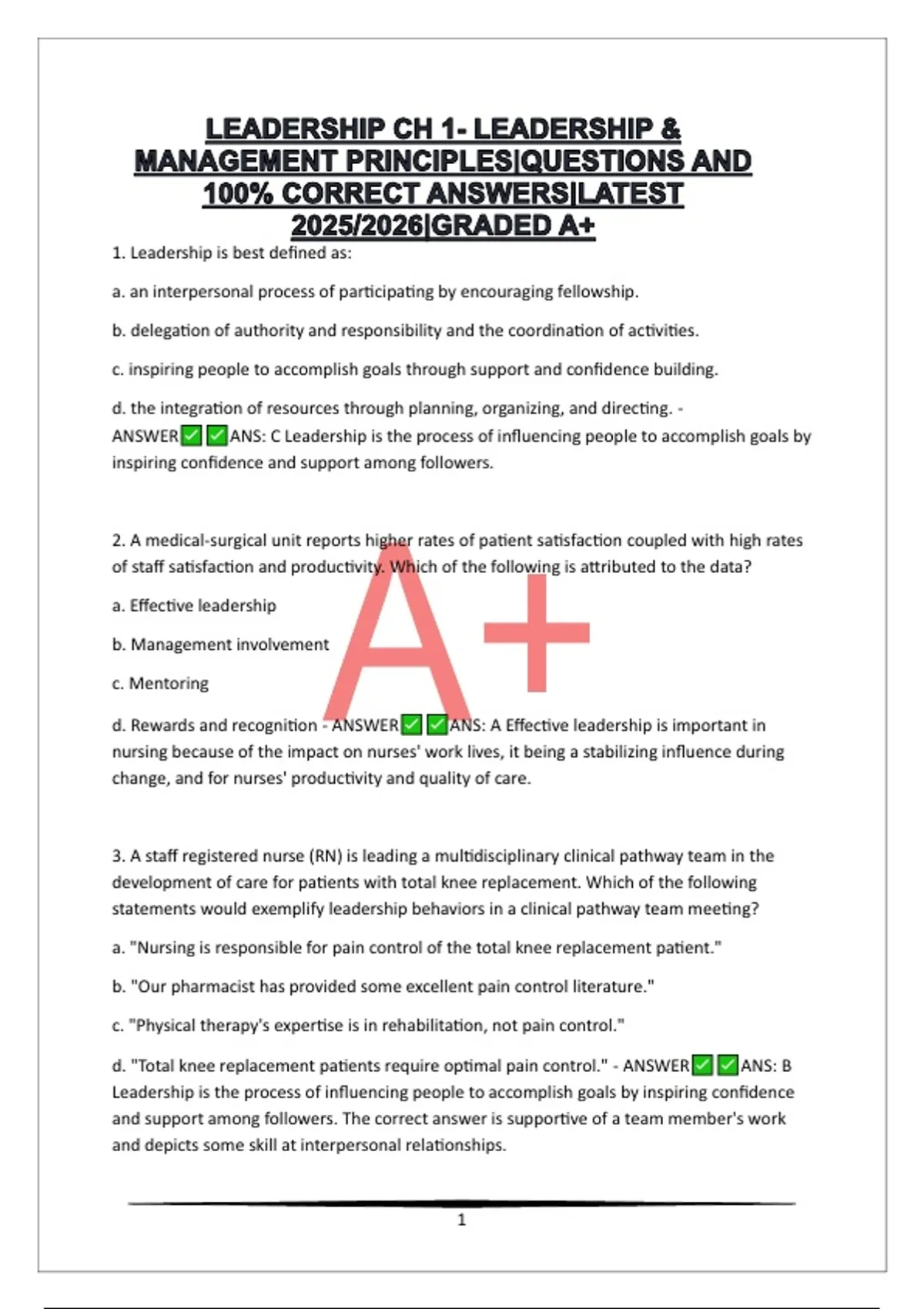 LEADERSHIP CH 1- LEADERSHIP & MANAGEMENT PRINCIPLES|QUESTIONS AND 100% CORRECT ANSWERS|LATEST 2025/2026|GRADED A+

1. Leadership is best defined as:

a. an interpersonal process of participating by encouraging fellowship.

b. delegation of authority and responsibility and the coordination of activities.

c. inspiring people to accomplish goals through support and confidence building.

d. the integration of resources through planning, organizing, and directing. - ANSWER✅✅ANS: C Leadership is the process of influencing people to accomplish goals by inspiring confidence and support among followers.

2. A medical-surgical unit reports higher rates of patient satisfaction coupled with high rates of staff satisfaction and productivity. Which of the following is attributed to the data?

a. Effective leadership

b. Management involvement

c. Mentoring

d. Rewards and recognition - ANSWER✅✅ANS: A Effective leadership is important in nursing because of the impact on nurses' work lives, it being a stabilizing influence during change, and for nurses' productivity and quality of care.

A+

3. A staff registered nurse (RN) is leading a multidisciplinary clinical pathway team in the development of care for patients with total knee replacement. Which of the following statements would exemplify leadership behaviors in a clinical pathway team meeting?

a. "Nursing is responsible for pain control of the total knee replacement patient."

b. "Our pharmacist has provided some excellent pain control literature."

c. "Physical therapy's expertise is in rehabilitation, not pain control."

d. "Total knee replacement patients require optimal pain control." - ANSWER✅✅ANS: B Leadership is the process of influencing people to accomplish goals by inspiring confidence and support among followers. The correct answer is supportive of a team member's work and depicts some skill at interpersonal relationships.

1